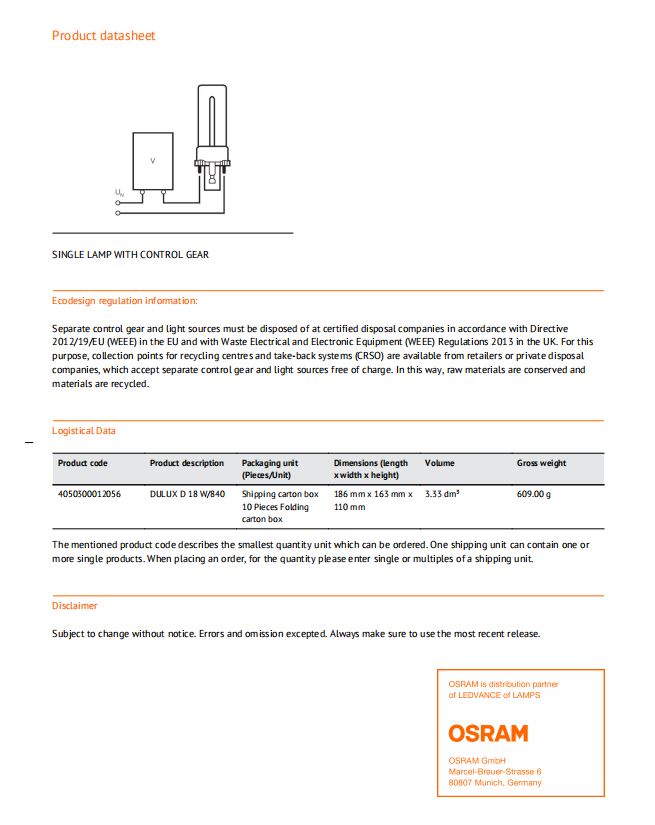 Product datasheet

V

$U_N$

SINGLE LAMP WITH CONTROL GEAR

Ecodesign regulation information:

Separate control gear and light sources must be disposed of at certified disposal companies in accordance with Directive 2012/19/EU (WEEE) in the EU and with Waste Electrical and Electronic Equipment (WEEE) Regulations 2013 in the UK. For this purpose, collection points for recycling centres and take-back systems (CRSO) are available from retailers or private disposal companies, which accept separate control gear and light sources free of charge. In this way, raw materials are conserved and materials are recycled.

Logistical Data

| Product code | Product description | Packaging unit (Pieces/Unit) | Dimensions (length x width x height) | Volume | Gross weight |
|---|---|---|---|---|---|
| 4050300012056 | DULUX D 18 W/840 | Shipping carton box 10 Pieces Folding carton box | 186 mm x 163 mm x 110 mm | 3.33 dm³ | 609.00 g |

The mentioned product code describes the smallest quantity unit which can be ordered. One shipping unit can contain one or more single products. When placing an order, for the quantity please enter single or multiples of a shipping unit.

Disclaimer

Subject to change without notice. Errors and omission excepted. Always make sure to use the most recent release.

OSRAM is distribution partner of LEDVANCE of LAMPS

OSRAM

OSRAM GmbH
Marcel-Breuer-Strasse 6
80807 Munich, Germany